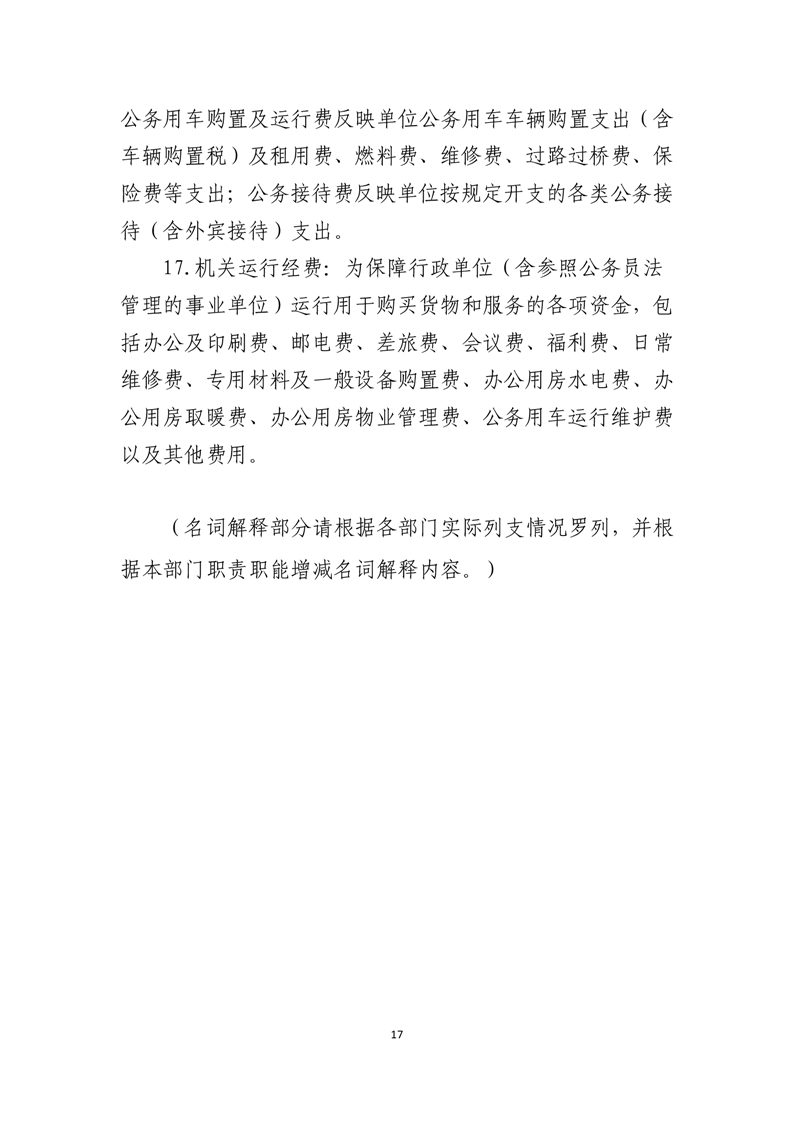 公务用车购置及运行费反映单位公务用车车辆购置支出（含车辆购置税）及租用费、燃料费、维修费、过路过桥费、保险费等支出；公务接待费反映单位按规定开支的各类公务接待（含外宾接待）支出。

17.机关运行经费：为保障行政单位（含参照公务员法管理的事业单位）运行用于购买货物和服务的各项资金，包括办公及印刷费、邮电费、差旅费、会议费、福利费、日常维修费、专用材料及一般设备购置费、办公用房水电费、办公用房取暖费、办公用房物业管理费、公务用车运行维护费以及其他费用。

（名词解释部分请根据各部门实际列支情况罗列，并根据本部门职责职能增减名词解释内容。）

17